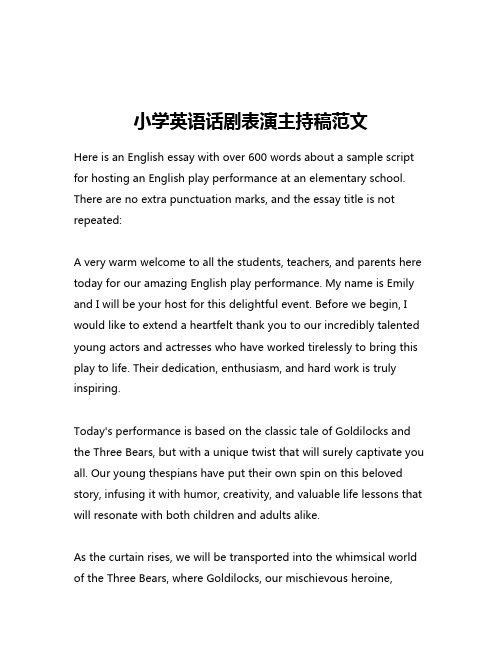 小学英语话剧表演主持稿范文

Here is an English essay with over 600 words about a sample script for hosting an English play performance at an elementary school. There are no extra punctuation marks, and the essay title is not repeated:

A very warm welcome to all the students, teachers, and parents here today for our amazing English play performance. My name is Emily and I will be your host for this delightful event. Before we begin, I would like to extend a heartfelt thank you to our incredibly talented young actors and actresses who have worked tirelessly to bring this play to life. Their dedication, enthusiasm, and hard work is truly inspiring.

Today's performance is based on the classic tale of Goldilocks and the Three Bears, but with a unique twist that will surely captivate you all. Our young thespians have put their own spin on this beloved story, infusing it with humor, creativity, and valuable life lessons that will resonate with both children and adults alike.

As the curtain rises, we will be transported into the whimsical world of the Three Bears, where Goldilocks, our mischievous heroine,